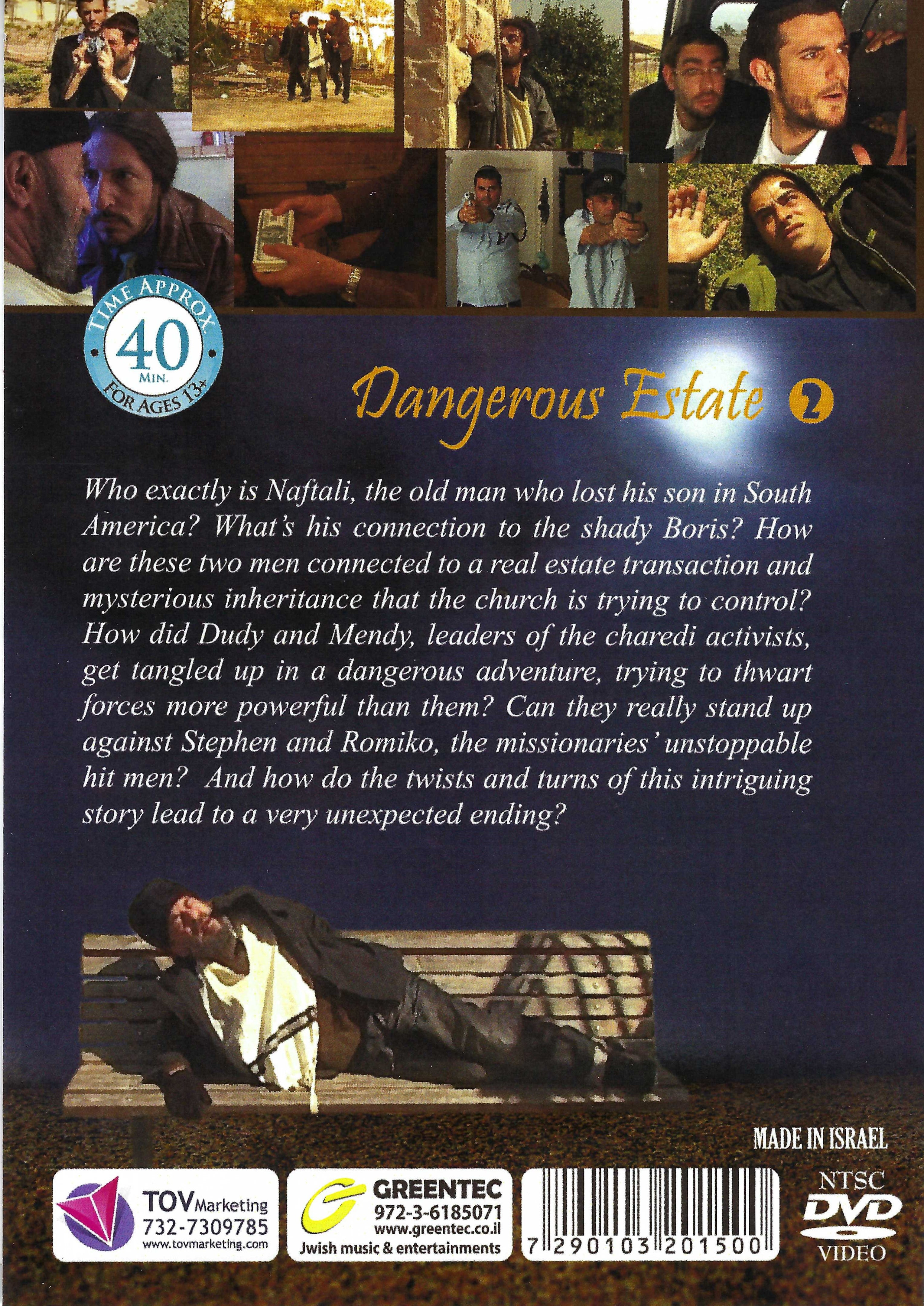 TIME APPROX.
40
MIN.
FOR AGES 13+

Dangerous Estate 2

Who exactly is Naftali, the old man who lost his son in South America? What's his connection to the shady Boris? How are these two men connected to a real estate transaction and mysterious inheritance that the church is trying to control? How did Dudy and Mendy, leaders of the charedi activists, get tangled up in a dangerous adventure, trying to thwart forces more powerful than them? Can they really stand up against Stephen and Romiko, the missionaries' unstoppable hit men? And how do the twists and turns of this intriguing story lead to a very unexpected ending?

MADE IN ISRAEL

TOV Marketing
732-7309785
www.tovmarketing.com

GREENTEC
972-3-6185071
www.greentec.co.il
Jwish music & entertainments

7 290103 201500

NTSC
DVD
VIDEO